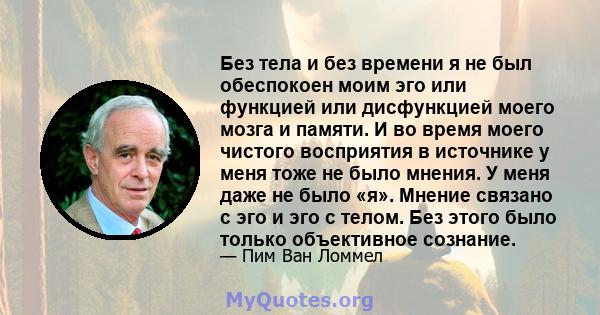 Без тела и без времени я не был обеспокоен моим эго или функцией или дисфункцией моего мозга и памяти. И во время моего чистого восприятия в источнике у меня тоже не было мнения. У меня даже не было «я». Мнение связано с эго и эго с телом. Без этого было только объективное сознание.
— Пим Ван Ломмел

MyQuotes.org